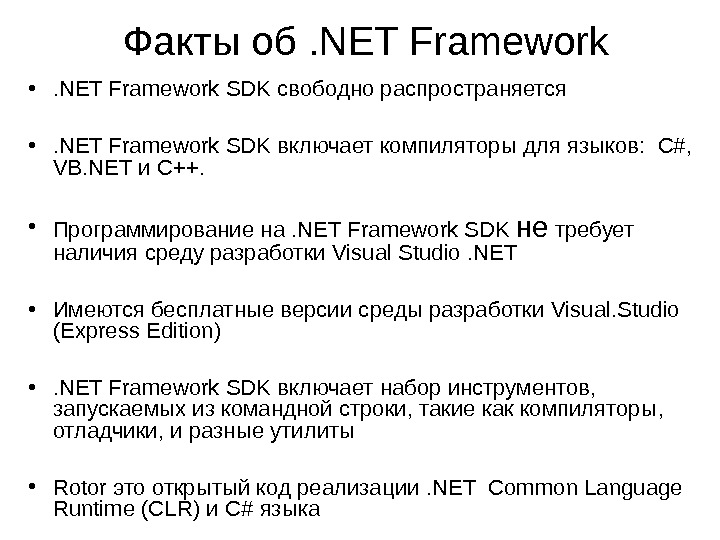 Факты об .NET Framework

• .NET Framework SDK свободно распространяется

• .NET Framework SDK включает компиляторы для языков: C#, VB.NET и C++.

• Программирование на .NET Framework SDK не требует наличия среду разработки Visual Studio .NET

• Имеются бесплатные версии среды разработки Visual.Studio (Express Edition)

• .NET Framework SDK включает набор инструментов, запускаемых из командной строки, такие как компиляторы, отладчики, и разные утилиты

• Rotor это открытый код реализации .NET Common Language Runtime (CLR) и C# языка